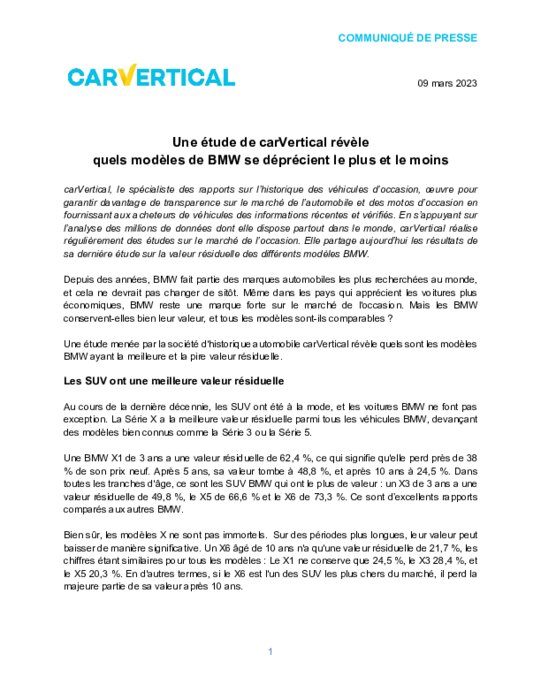 COMMUNIQUÉ DE PRESSE

CARVERTICAL

09 mars 2023

Une étude de carVertical révèle quels modèles de BMW se déprécient le plus et le moins

carVertical, le spécialiste des rapports sur l'historique des véhicules d'occasion, œuvre pour garantir davantage de transparence sur le marché de l'automobile et des motos d'occasion en fournissant aux acheteurs de véhicules des informations récentes et vérifiés. En s'appuyant sur l'analyse des millions de données dont elle dispose partout dans le monde, carVertical réalise régulièrement des études sur le marché de l'occasion. Elle partage aujourd'hui les résultats de sa dernière étude sur la valeur résiduelle des différents modèles BMW.

Depuis des années, BMW fait partie des marques automobiles les plus recherchées au monde, et cela ne devrait pas changer de sitôt. Même dans les pays qui apprécient les voitures plus économiques, BMW reste une marque forte sur le marché de l'occasion. Mais les BMW conservent-elles bien leur valeur, et tous les modèles sont-ils comparables ?

Une étude menée par la société d'historique automobile carVertical révèle quels sont les modèles BMW ayant la meilleure et la pire valeur résiduelle.

Les SUV ont une meilleure valeur résiduelle

Au cours de la dernière décennie, les SUV ont été à la mode, et les voitures BMW ne font pas exception. La Série X a la meilleure valeur résiduelle parmi tous les véhicules BMW, devançant des modèles bien connus comme la Série 3 ou la Série 5.

Une BMW X1 de 3 ans a une valeur résiduelle de 62,4 %, ce qui signifie qu'elle perd près de 38 % de son prix neuf. Après 5 ans, sa valeur tombe à 48,8 %, et après 10 ans à 24,5 %. Dans toutes les tranches d'âge, ce sont les SUV BMW qui ont le plus de valeur : un X3 de 3 ans a une valeur résiduelle de 49,8 %, le X5 de 66,6 % et le X6 de 73,3 %. Ce sont d'excellents rapports comparés aux autres BMW.

Bien sûr, les modèles X ne sont pas immortels. Sur des périodes plus longues, leur valeur peut baisser de manière significative. Un X6 âgé de 10 ans n'a qu'une valeur résiduelle de 21,7 %, les chiffres étant similaires pour tous les modèles : Le X1 ne conserve que 24,5 %, le X3 28,4 %, et le X5 20,3 %. En d'autres termes, si le X6 est l'un des SUV les plus chers du marché, il perd la majeure partie de sa valeur après 10 ans.

1